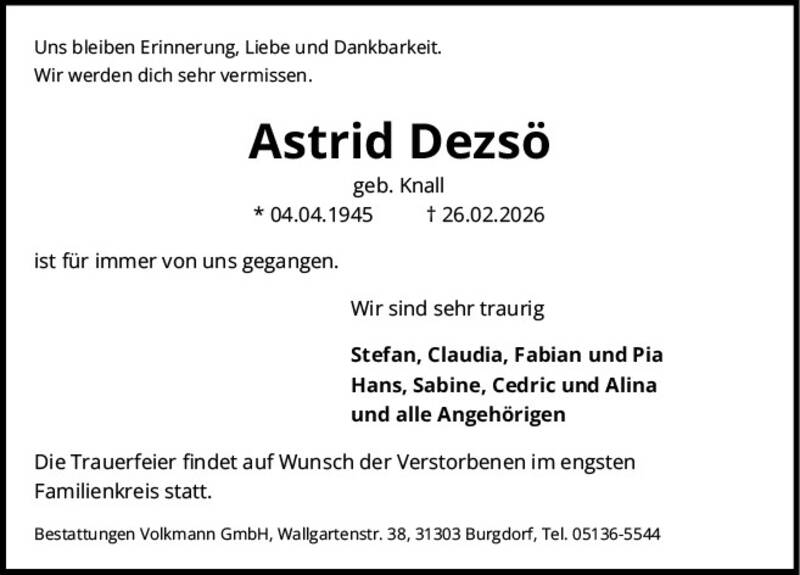 Uns bleiben Erinnerung, Liebe und Dankbarkeit.
Wir werden dich sehr vermissen.

Astrid Dezsö

geb. Knall

* 04.04.1945 † 26.02.2026

ist für immer von uns gegangen.

Wir sind sehr traurig

Stefan, Claudia, Fabian und Pia
Hans, Sabine, Cedric und Alina
und alle Angehörigen

Die Trauerfeier findet auf Wunsch der Verstorbenen im engsten Familienkreis statt.

Bestattungen Volkmann GmbH, Wallgartenstr. 38, 31303 Burgdorf, Tel. 05136-5544